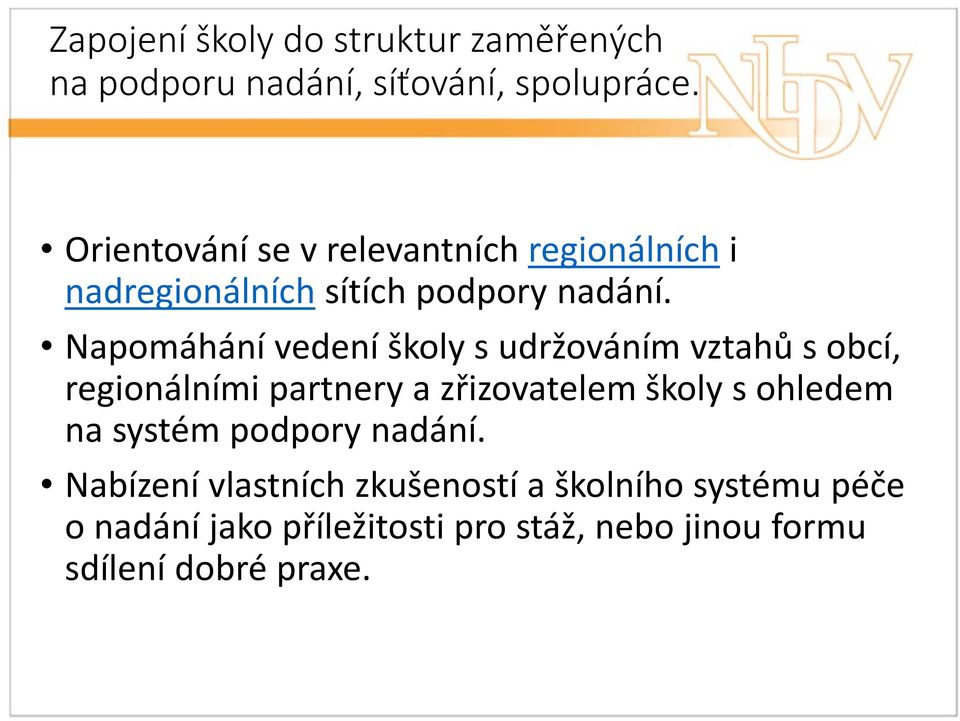 Zapojení školy do struktur zaměřených na podporu nadání, síťování, spolupráce.

NIDV

• Orientování se v relevantních regionálních i nadregionálních sítích podpory nadání.

• Napomáhání vedení školy s udržováním vztahů s obcí, regionálními partnery a zřizovatelem školy s ohledem na systém podpory nadání.

• Nabízení vlastních zkušeností a školního systému péče o nadání jako příležitosti pro stáž, nebo jinou formu sdílení dobré praxe.